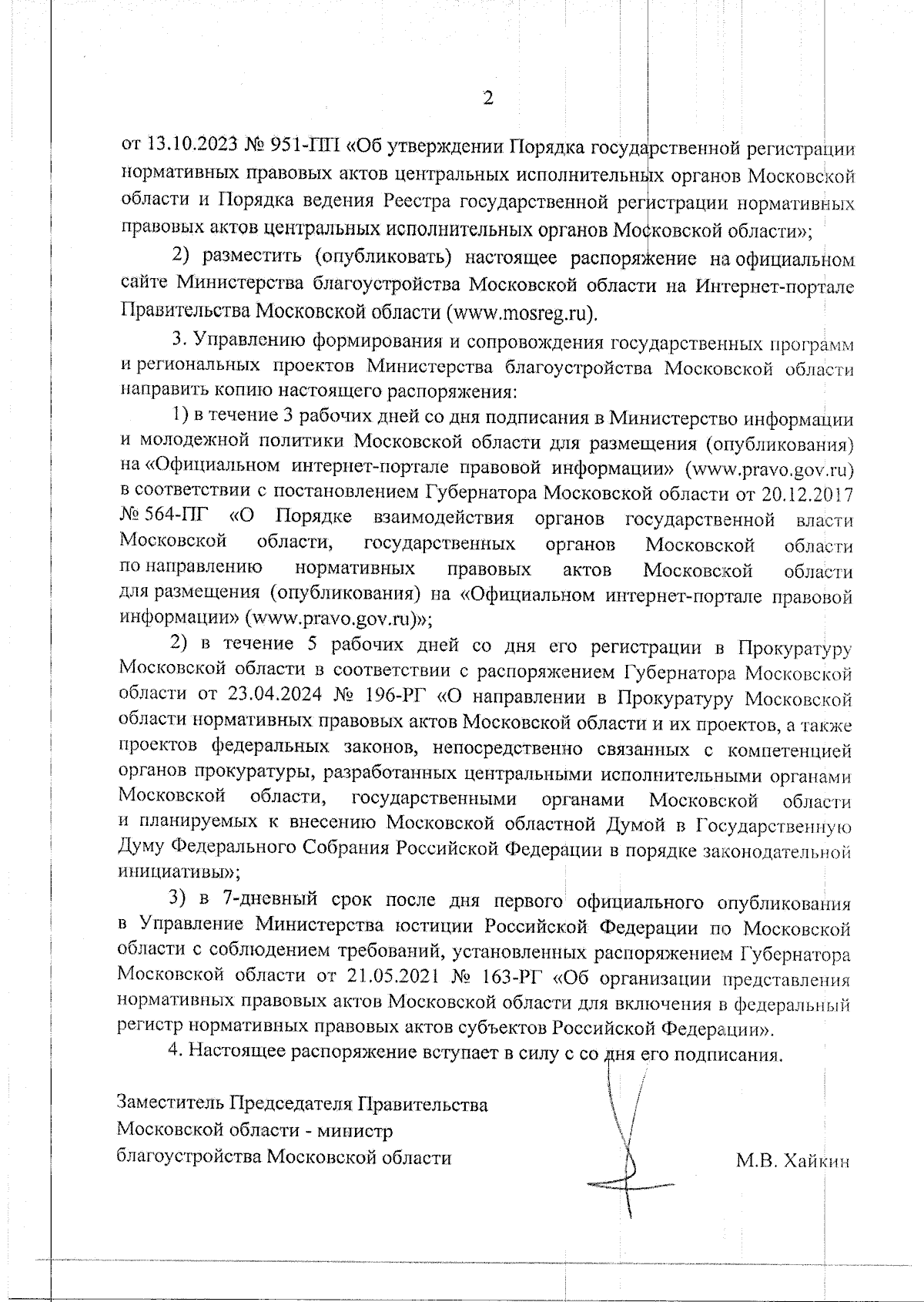 2

от 13.10.2023 № 951-ПП «Об утверждении Порядка государственной регистрации нормативных правовых актов центральных исполнительных органов Московской области и Порядка ведения Реестра государственной регистрации нормативных правовых актов центральных исполнительных органов Московской области»;

2) разместить (опубликовать) настоящее распоряжение на официальном сайте Министерства благоустройства Московской области на Интернет-портале Правительства Московской области (www.mosreg.ru).

3. Управлению формирования и сопровождения государственных программ и региональных проектов Министерства благоустройства Московской области направить копию настоящего распоряжения:

1) в течение 3 рабочих дней со дня подписания в Министерство информации и молодежной политики Московской области для размещения (опубликования) на «Официальном интернет-портале правовой информации» (www.pravo.gov.ru) в соответствии с постановлением Губернатора Московской области от 20.12.2017 № 564-ПГ «О Порядке взаимодействия органов государственной власти Московской области, государственных органов Московской области по направлению нормативных правовых актов Московской области для размещения (опубликования) на «Официальном интернет-портале правовой информации» (www.pravo.gov.ru)»;

2) в течение 5 рабочих дней со дня его регистрации в Прокуратуру Московской области в соответствии с распоряжением Губернатора Московской области от 23.04.2024 № 196-РГ «О направлении в Прокуратуру Московской области нормативных правовых актов Московской области и их проектов, а также проектов федеральных законов, непосредственно связанных с компетенцией органов прокуратуры, разработанных центральными исполнительными органами Московской области, государственными органами Московской области и планируемых к внесению Московской областной Думой в Государственную Думу Федерального Собрания Российской Федерации в порядке законодательной инициативы»;

3) в 7-дневный срок после дня первого официального опубликования в Управление Министерства юстиции Российской Федерации по Московской области с соблюдением требований, установленных распоряжением Губернатора Московской области от 21.05.2021 № 163-РГ «Об организации представления нормативных правовых актов Московской области для включения в федеральный регистр нормативных правовых актов субъектов Российской Федерации».

4. Настоящее распоряжение вступает в силу с со дня его подписания.

Заместитель Председателя Правительства Московской области - министр благоустройства Московской области

М.В. Хайкин